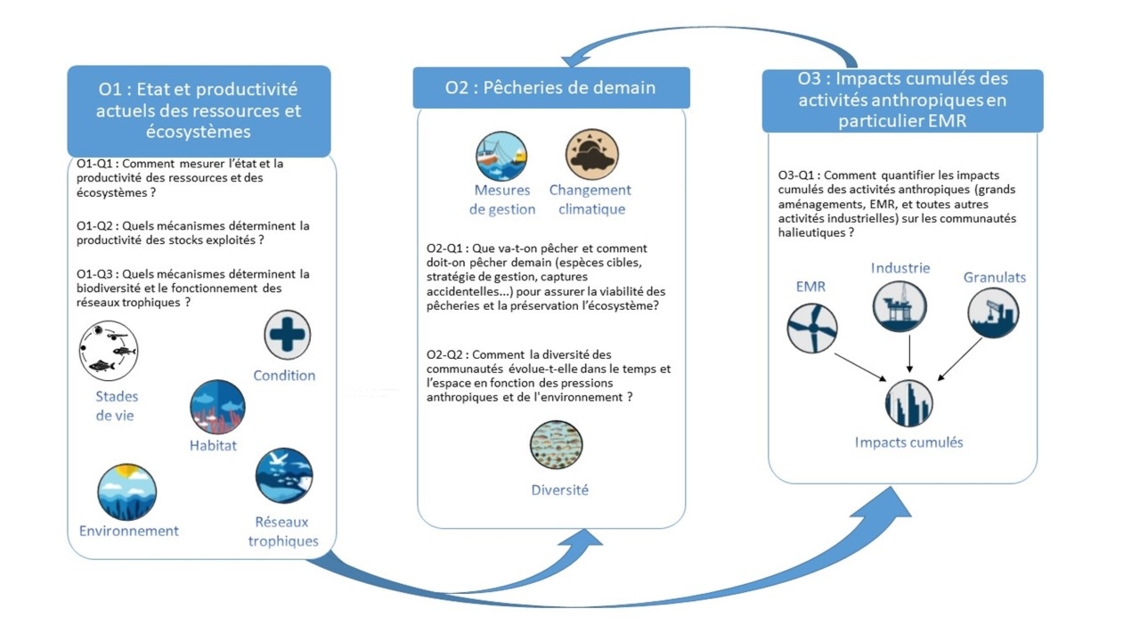 O1 : Etat et productivité actuels des ressources et écosystèmes

O1-Q1 : Comment mesurer l'état et la productivité des ressources et des écosystèmes ?

O1-Q2 : Quels mécanismes déterminent la productivité des stocks exploités ?

O1-Q3 : Quels mécanismes déterminent la biodiversité et le fonctionnement des réseaux trophiques ?

Stades de vie

Condition

Habitat

Environnement

Réseaux trophiques

O2 : Pêcheries de demain

Mesures de gestion

Changement climatique

O2-Q1 : Que va-t-on pêcher et comment doit-on pêcher demain (espèces cibles, stratégie de gestion, captures accidentelles...) pour assurer la viabilité des pêcheries et la préservation l'écosystème?

O2-Q2 : Comment la diversité des communautés évolue-t-elle dans le temps et l'espace en fonction des pressions anthropiques et de l'environnement ?

Diversité

O3 : Impacts cumulés des activités anthropiques en particulier EMR

O3-Q1 : Comment quantifier les impacts cumulés des activités anthropiques (grands aménagements, EMR, et toutes autres activités industrielles) sur les communautés halieutiques ?

EMR

Industrie

Granulats

Impacts cumulés